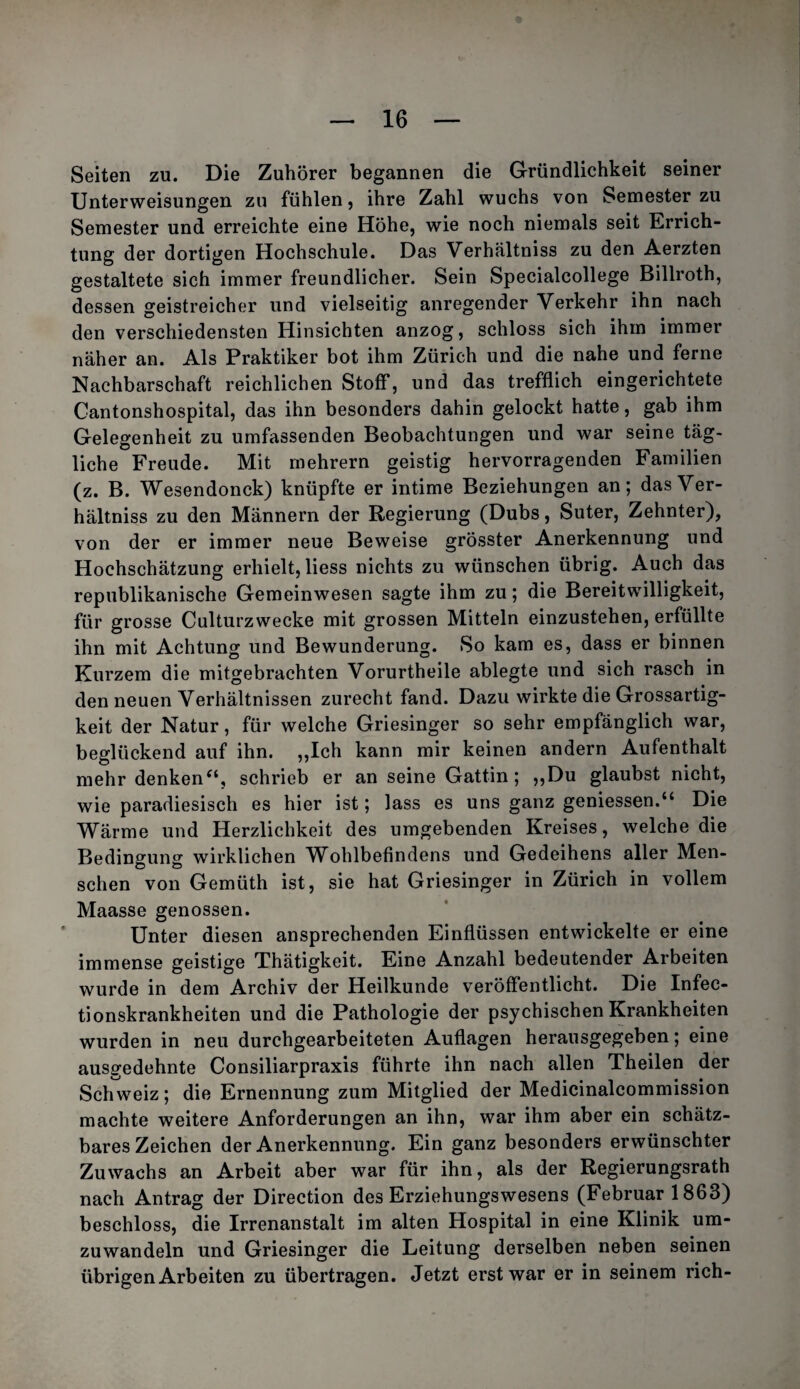 — 16 —

Seiten zu. Die Zuhörer begannen die Gründlichkeit seiner Unterweisungen zu fühlen, ihre Zahl wuchs von Semester zu Semester und erreichte eine Höhe, wie noch niemals seit Errichtung der dortigen Hochschule. Das Verhältniss zu den Aerzten gestaltete sich immer freundlicher. Sein Specialcollege Billroth, dessen geistreicher und vielseitig anregender Verkehr ihn nach den verschiedensten Hinsichten anzog, schloss sich ihm immer näher an. Als Praktiker bot ihm Zürich und die nahe und ferne Nachbarschaft reichlichen Stoff, und das trefflich eingerichtete Cantonshospital, das ihn besonders dahin gelockt hatte, gab ihm Gelegenheit zu umfassenden Beobachtungen und war seine tägliche Freude. Mit mehrern geistig hervorragenden Familien (z. B. Wesendonck) knüpfte er intime Beziehungen an; das Verhältniss zu den Männern der Regierung (Dubs, Suter, Zehnter), von der er immer neue Beweise grösster Anerkennung und Hochschätzung erhielt, liess nichts zu wünschen übrig. Auch das republikanische Gemeinwesen sagte ihm zu; die Bereitwilligkeit, für grosse Culturzwecke mit grossen Mitteln einzustehen, erfüllte ihn mit Achtung und Bewunderung. So kam es, dass er binnen Kurzem die mitgebrachten Vorurtheile ablegte und sich rasch in den neuen Verhältnissen zurecht fand. Dazu wirkte die Grossartigkeit der Natur, für welche Griesinger so sehr empfänglich war, beglückend auf ihn. „Ich kann mir keinen andern Aufenthalt mehr denken“, schrieb er an seine Gattin; „Du glaubst nicht, wie paradiesisch es hier ist; lass es uns ganz geniessen.“ Die Wärme und Herzlichkeit des umgebenden Kreises, welche die Bedingung wirklichen Wohlbefindens und Gedeihens aller Menschen von Gemüth ist, sie hat Griesinger in Zürich in vollem Maasse genossen.

Unter diesen ansprechenden Einflüssen entwickelte er eine immense geistige Thätigkeit. Eine Anzahl bedeutender Arbeiten wurde in dem Archiv der Heilkunde veröffentlicht. Die Infectionskrankheiten und die Pathologie der psychischen Krankheiten wurden in neu durchgearbeiteten Auflagen herausgegeben; eine ausgedehnte Consiliarpraxis führte ihn nach allen Theilen der Schweiz; die Ernennung zum Mitglied der Medicinalcommission machte weitere Anforderungen an ihn, war ihm aber ein schätzbares Zeichen der Anerkennung. Ein ganz besonders erwünschter Zuwachs an Arbeit aber war für ihn, als der Regierungsrath nach Antrag der Direction des Erziehungswesens (Februar 1863) beschloss, die Irrenanstalt im alten Hospital in eine Klinik umzuwandeln und Griesinger die Leitung derselben neben seinen übrigen Arbeiten zu übertragen. Jetzt erst war er in seinem rich-